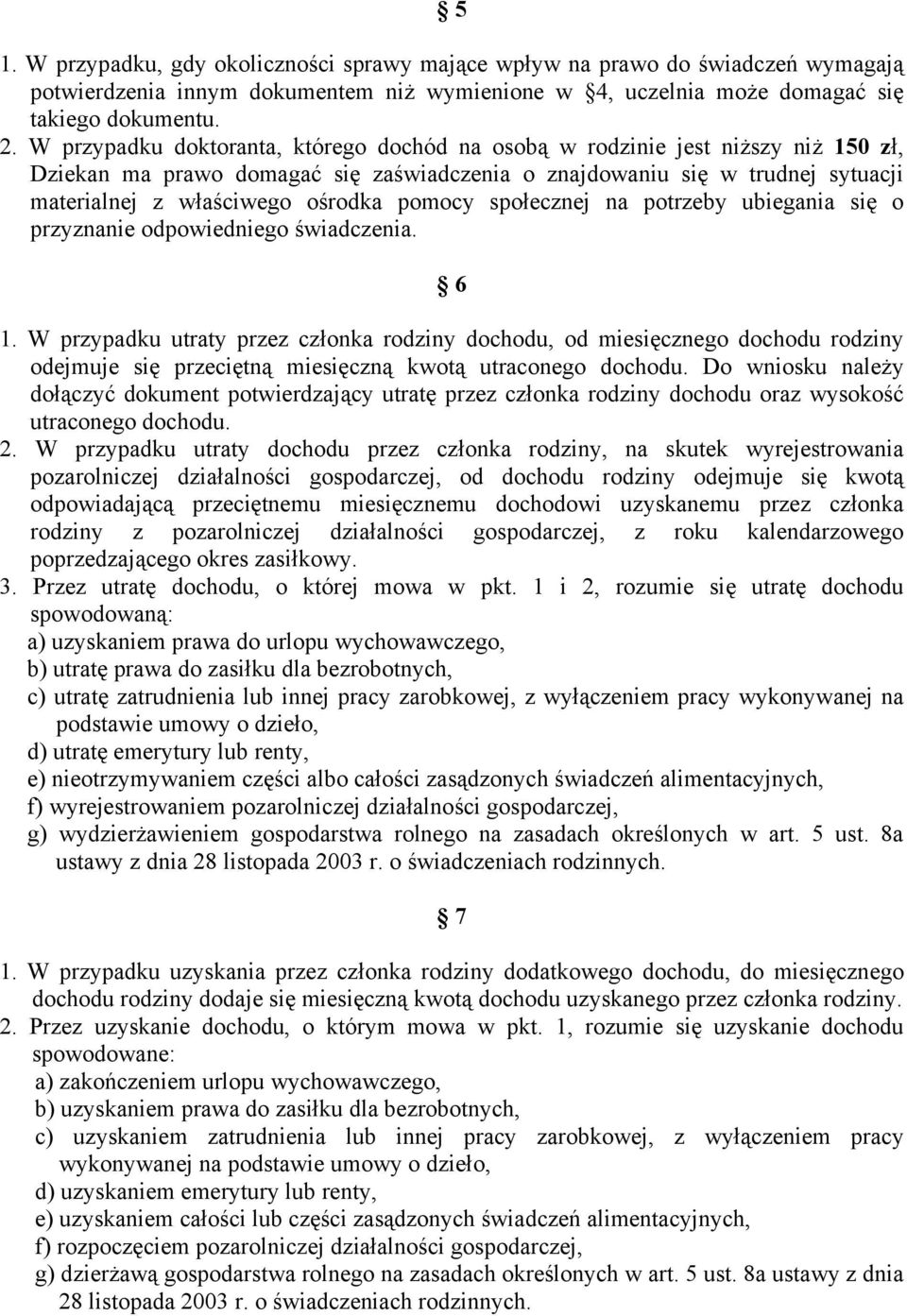 § 5

1. W przypadku, gdy okoliczności sprawy mające wpływ na prawo do świadczeń wymagają potwierdzenia innym dokumentem niż wymienione w §4, uczelnia może domagać się takiego dokumentu.
2. W przypadku doktoranta, którego dochód na osobą w rodzinie jest niższy niż 150 zł, Dziekan ma prawo domagać się zaświadczenia o znajdowaniu się w trudnej sytuacji materialnej z właściwego ośrodka pomocy społecznej na potrzeby ubiegania się o przyznanie odpowiedniego świadczenia.

§ 6

1. W przypadku utraty przez członka rodziny dochodu, od miesięcznego dochodu rodziny odejmuje się przeciętną miesięczną kwotą utraconego dochodu. Do wniosku należy dołączyć dokument potwierdzający utratę przez członka rodziny dochodu oraz wysokość utraconego dochodu.
2. W przypadku utraty dochodu przez członka rodziny, na skutek wyrejestrowania pozarolniczej działalności gospodarczej, od dochodu rodziny odejmuje się kwotą odpowiadającą przeciętnemu miesięcznemu dochodowi uzyskanemu przez członka rodziny z pozarolniczej działalności gospodarczej, z roku kalendarzowego poprzedzającego okres zasiłkowy.
3. Przez utratę dochodu, o której mowa w pkt. 1 i 2, rozumie się utratę dochodu spowodowaną:
a) uzyskaniem prawa do urlopu wychowawczego,
b) utratę prawa do zasiłku dla bezrobotnych,
c) utratę zatrudnienia lub innej pracy zarobkowej, z wyłączeniem pracy wykonywanej na podstawie umowy o dzieło,
d) utratę emerytury lub renty,
e) nieotrzymywaniem części albo całości zasądzonych świadczeń alimentacyjnych,
f) wyrejestrowaniem pozarolniczej działalności gospodarczej,
g) wydzierżawieniem gospodarstwa rolnego na zasadach określonych w art. 5 ust. 8a ustawy z dnia 28 listopada 2003 r. o świadczeniach rodzinnych.

§ 7

1. W przypadku uzyskania przez członka rodziny dodatkowego dochodu, do miesięcznego dochodu rodziny dodaje się miesięczną kwotą dochodu uzyskanego przez członka rodziny.
2. Przez uzyskanie dochodu, o którym mowa w pkt. 1, rozumie się uzyskanie dochodu spowodowane:
a) zakończeniem urlopu wychowawczego,
b) uzyskaniem prawa do zasiłku dla bezrobotnych,
c) uzyskaniem zatrudnienia lub innej pracy zarobkowej, z wyłączeniem pracy wykonywanej na podstawie umowy o dzieło,
d) uzyskaniem emerytury lub renty,
e) uzyskaniem całości lub części zasądzonych świadczeń alimentacyjnych,
f) rozpoczęciem pozarolniczej działalności gospodarczej,
g) dzierżawą gospodarstwa rolnego na zasadach określonych w art. 5 ust. 8a ustawy z dnia 28 listopada 2003 r. o świadczeniach rodzinnych.